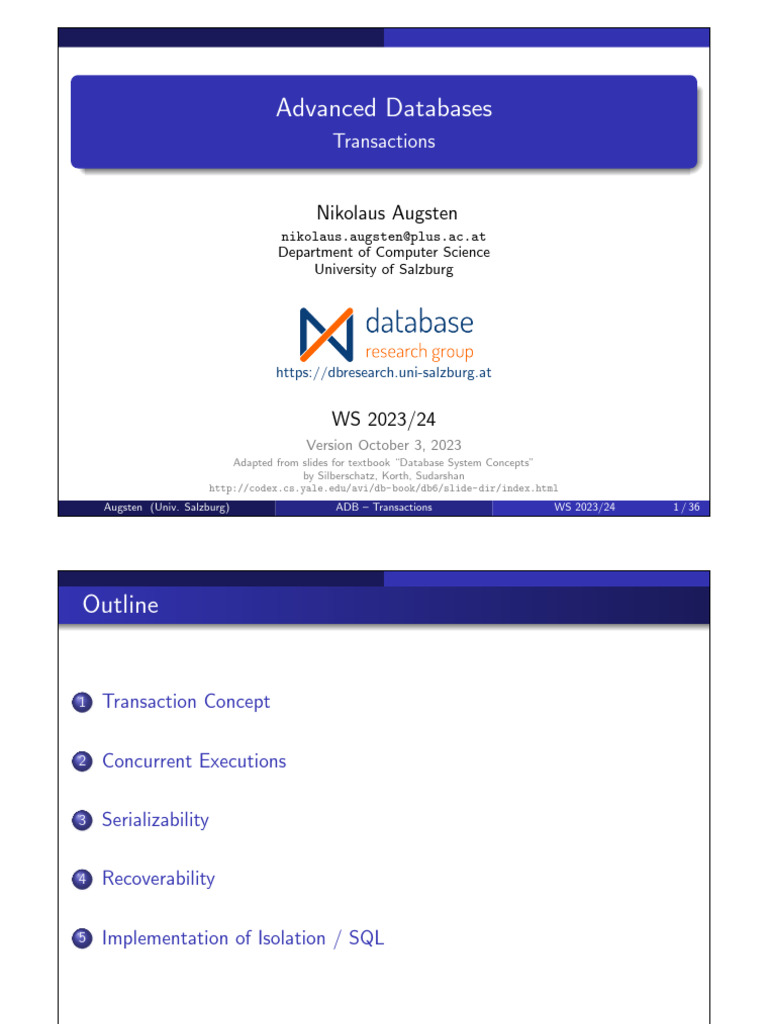 Advanced Databases
Transactions

Nikolaus Augsten
nikolaus.augsten@plus.ac.at
Department of Computer Science
University of Salzburg

database
research group
https://dbresearch.uni-salzburg.at

WS 2023/24
Version October 3, 2023
Adapted from slides for textbook "Database System Concepts"
by Silberschatz, Korth, Sudarshan
http://codex.cs.yale.edu/avi/db-book/db6/slide-dir/index.html

Augsten (Univ. Salzburg) ADB – Transactions WS 2023/24 1 / 36

Outline

1 Transaction Concept

2 Concurrent Executions

3 Serializability

4 Recoverability

5 Implementation of Isolation / SQL